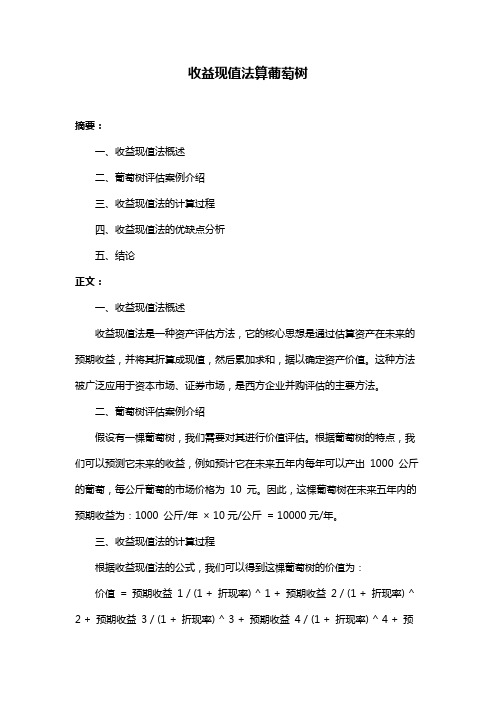 收益现值法算葡萄树

摘要：

一、收益现值法概述

二、葡萄树评估案例介绍

三、收益现值法的计算过程

四、收益现值法的优缺点分析

五、结论

正文：

一、收益现值法概述

收益现值法是一种资产评估方法，它的核心思想是通过估算资产在未来的预期收益，并将其折算成现值，然后累加求和，据以确定资产价值。这种方法被广泛应用于资本市场、证券市场，是西方企业并购评估的主要方法。

二、葡萄树评估案例介绍

假设有一棵葡萄树，我们需要对其进行价值评估。根据葡萄树的特点，我们可以预测它未来的收益，例如预计它在未来五年内每年可以产出 1000 公斤的葡萄，每公斤葡萄的市场价格为 10 元。因此，这棵葡萄树在未来五年内的预期收益为：1000 公斤/年 × 10 元/公斤 = 10000 元/年。

三、收益现值法的计算过程

根据收益现值法的公式，我们可以得到这棵葡萄树的价值为：

价值 = 预期收益 1 / (1 + 折现率) ^ 1 + 预期收益 2 / (1 + 折现率) ^ 2 + 预期收益 3 / (1 + 折现率) ^ 3 + 预期收益 4 / (1 + 折现率) ^ 4 + 预